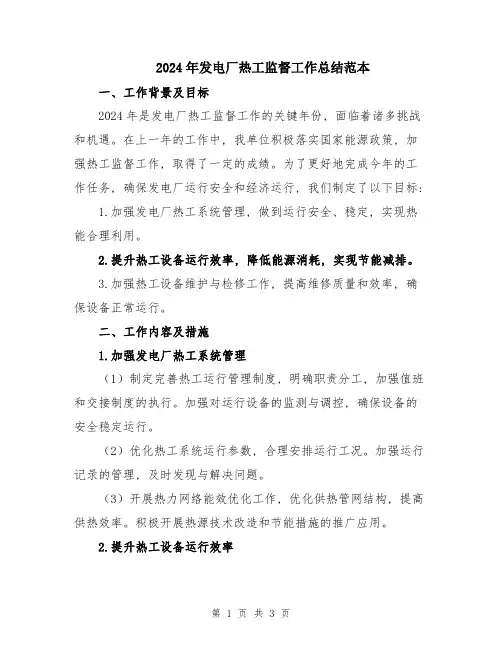 2024年发电厂热工监督工作总结范本

一、工作背景及目标

2024年是发电厂热工监督工作的关键年份，面临着诸多挑战和机遇。在上一年的工作中，我单位积极落实国家能源政策，加强热工监督工作，取得了一定的成绩。为了更好地完成今年的工作任务，确保发电厂运行安全和经济运行，我们制定了以下目标：

1.加强发电厂热工系统管理，做到运行安全、稳定，实现热能合理利用。

2.提升热工设备运行效率，降低能源消耗，实现节能减排。

3.加强热工设备维护与检修工作，提高维修质量和效率，确保设备正常运行。

二、工作内容及措施

1.加强发电厂热工系统管理

（1）制定完善热工运行管理制度，明确职责分工，加强值班和交接制度的执行。加强对运行设备的监测与调控，确保设备的安全稳定运行。

（2）优化热工系统运行参数，合理安排运行工况。加强运行记录的管理，及时发现与解决问题。

（3）开展热力网络能效优化工作，优化供热管网结构，提高供热效率。积极开展热源技术改造和节能措施的推广应用。

2.提升热工设备运行效率

第 1 页 共 3 页